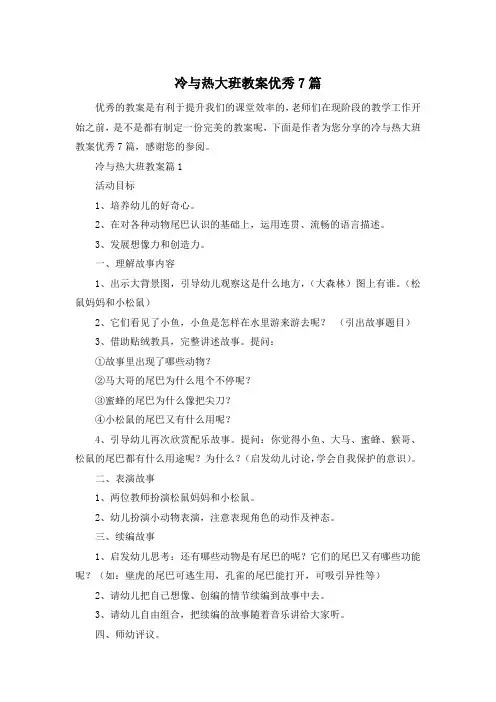 冷与热大班教案优秀7篇

优秀的教案是有利于提升我们的课堂效率的，老师们在现阶段的教学工作开始之前，是不是都有制定一份完美的教案呢，下面是作者为您分享的冷与热大班教案优秀7篇，感谢您的参阅。

冷与热大班教案篇1

活动目标

1、培养幼儿的好奇心。

2、在对各种动物尾巴认识的基础上，运用连贯、流畅的语言描述。

3、发展想像力和创造力。

一、理解故事内容

1、出示大背景图，引导幼儿观察这是什么地方，（大森林）图上有谁。（松鼠妈妈和小松鼠）

2、它们看见了小鱼，小鱼是怎样在水里游来游去呢？　（引出故事题目）

3、借助贴绒教具，完整讲述故事。提问：

①故事里出现了哪些动物？

②马大哥的尾巴为什么甩个不停呢？

③蜜蜂的尾巴为什么像把尖刀？

④小松鼠的尾巴又有什么用呢？

4、引导幼儿再次欣赏配乐故事。提问：你觉得小鱼、大马、蜜蜂、猴哥、松鼠的尾巴都有什么用途呢？为什么？（启发幼儿讨论，学会自我保护的意识）。

二、表演故事

1、两位教师扮演松鼠妈妈和小松鼠。

2、幼儿扮演小动物表演，注意表现角色的动作及神态。

三、续编故事

1、启发幼儿思考：还有哪些动物是有尾巴的呢？它们的尾巴又有哪些功能呢？（如：壁虎的尾巴可逃生用，孔雀的尾巴能打开，可吸引异性等）

2、请幼儿把自己想像、创编的情节续编到故事中去。

3、请幼儿自由组合，把续编的故事随着音乐讲给大家听。

四、师幼评议。